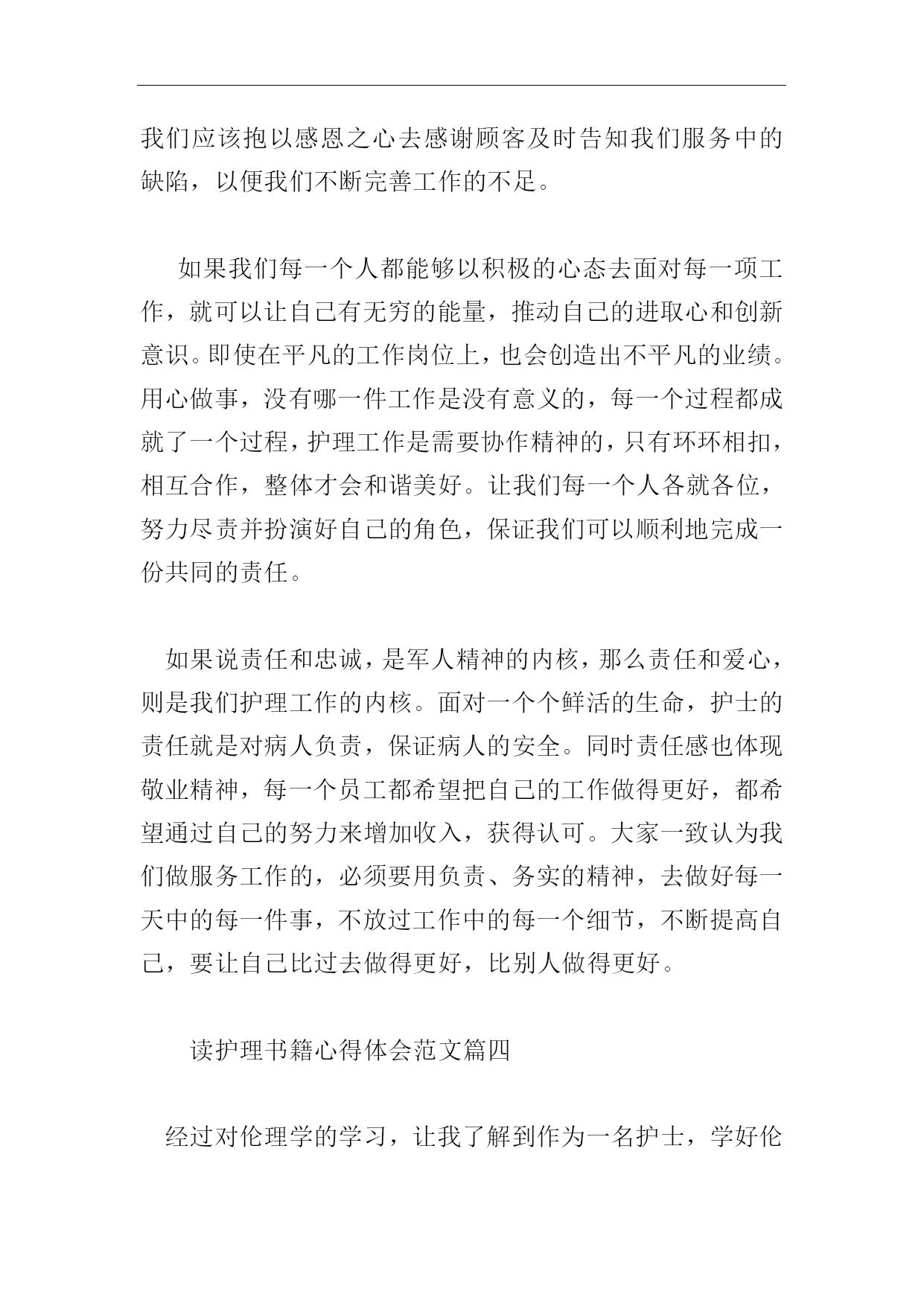 我们应该抱以感恩之心去感谢顾客及时告知我们服务中的缺陷，以便我们不断完善工作的不足。

如果我们每一个人都能够以积极的心态去面对每一项工作，就可以让自己有无穷的能量，推动自己的进取心和创新意识。即使在平凡的工作岗位上，也会创造出不平凡的业绩。用心做事，没有哪一件工作是没有意义的，每一个过程都成就了一个过程，护理工作是需要协作精神的，只有环环相扣，相互合作，整体才会和谐美好。让我们每一个人各就各位，努力尽责并扮演好自己的角色，保证我们可以顺利地完成一份共同的责任。

如果说责任和忠诚，是军人精神的内核，那么责任和爱心，则是我们护理工作的内核。面对一个个鲜活的生命，护士的责任就是对病人负责，保证病人的安全。同时责任感也体现敬业精神，每一个员工都希望把自己的工作做得更好，都希望通过自己的努力来增加收入，获得认可。大家一致认为我们做服务工作的，必须要用负责、务实的精神，去做好每一天中的每一件事，不放过工作中的每一个细节，不断提高自己，要让自己比过去做得更好，比别人做得更好。

读护理书籍心得体会范文篇四

经过对伦理学的学习，让我了解到作为一名护士，学好伦